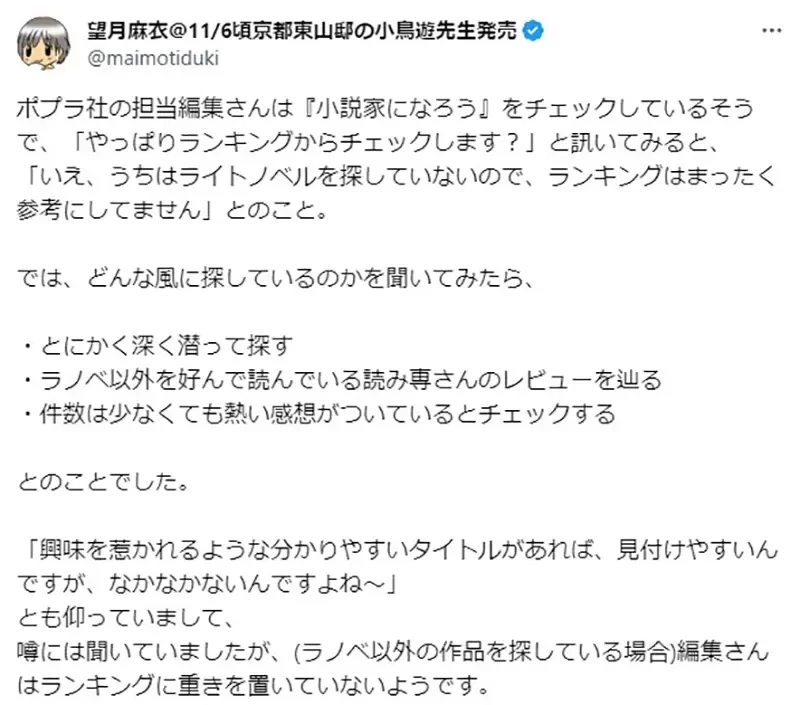 望月麻衣@11/6頃京都東山邸の小鳥遊先生発売
@maimotiduki

ポプラ社の担当編集さんは『小説家になろう』をチェックしているそうで、「やっぱりランキングからチェックします？」と訊いてみると、「いえ、うちはライトノベルを探していないので、ランキングはまったく参考にしてません」とのこと。

では、どんな風に探しているのかを聞いてみたら、

・とにかく深く潜って探す
・ラノベ以外を好んで読んでいる読み専さんのレビューを辿る
・件数は少なくても熱い感想がついているとチェックする

とのことでした。

「興味を惹かれるような分かりやすいタイトルがあれば、見付けやすいんですが、なかなかないんですよね～」
とも仰っていまして、
噂には聞いていましたが、(ラノベ以外の作品を探している場合)編集さんはランキングに重きを置いていないようです。